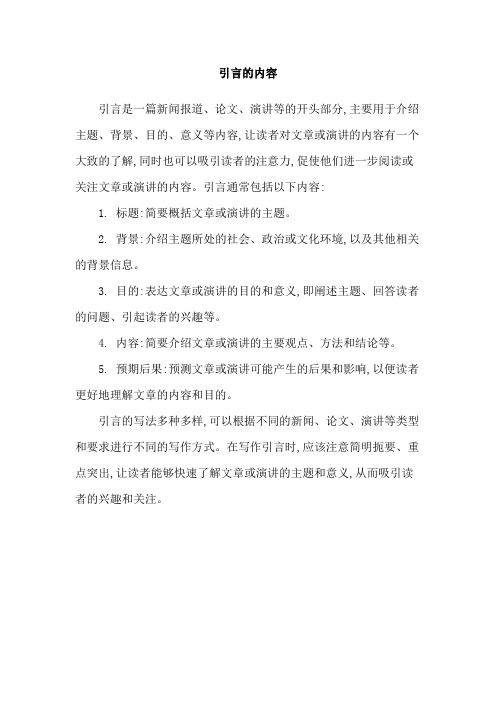 引言的内容

引言是一篇新闻报道、论文、演讲等的开头部分,主要用于介绍主题、背景、目的、意义等内容,让读者对文章或演讲的内容有一个大致的了解,同时也可以吸引读者的注意力,促使他们进一步阅读或关注文章或演讲的内容。引言通常包括以下内容:

1. 标题:简要概括文章或演讲的主题。

2. 背景:介绍主题所处的社会、政治或文化环境,以及其他相关的背景信息。

3. 目的:表达文章或演讲的目的和意义,即阐述主题、回答读者的问题、引起读者的兴趣等。

4. 内容:简要介绍文章或演讲的主要观点、方法和结论等。

5. 预期后果:预测文章或演讲可能产生的后果和影响,以便读者更好地理解文章的内容和目的。

引言的写法多种多样,可以根据不同的新闻、论文、演讲等类型和要求进行不同的写作方式。在写作引言时,应该注意简明扼要、重点突出,让读者能够快速了解文章或演讲的主题和意义,从而吸引读者的兴趣和关注。